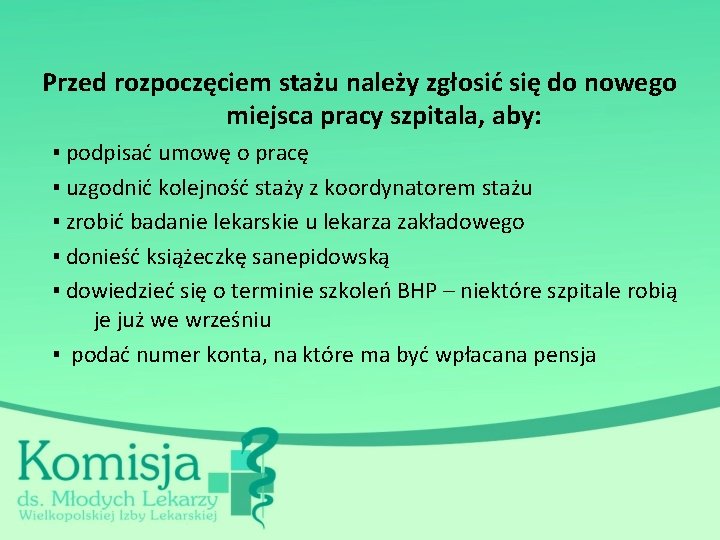 Przed rozpoczęciem stażu należy zgłosić się do nowego miejsca pracy szpitala, aby:

▪ podpisać umowę o pracę

▪ uzgodnić kolejność staży z koordynatorem stażu

▪ zrobić badanie lekarskie u lekarza zakładowego

▪ donieść książeczkę sanepidowską

▪ dowiedzieć się o terminie szkoleń BHP – niektóre szpitale robią je już we wrześniu

▪ podać numer konta, na które ma być wpłacana pensja

Komisja
ds. Młodych Lekarzy
Wielkopolskiej Izby Lekarskiej